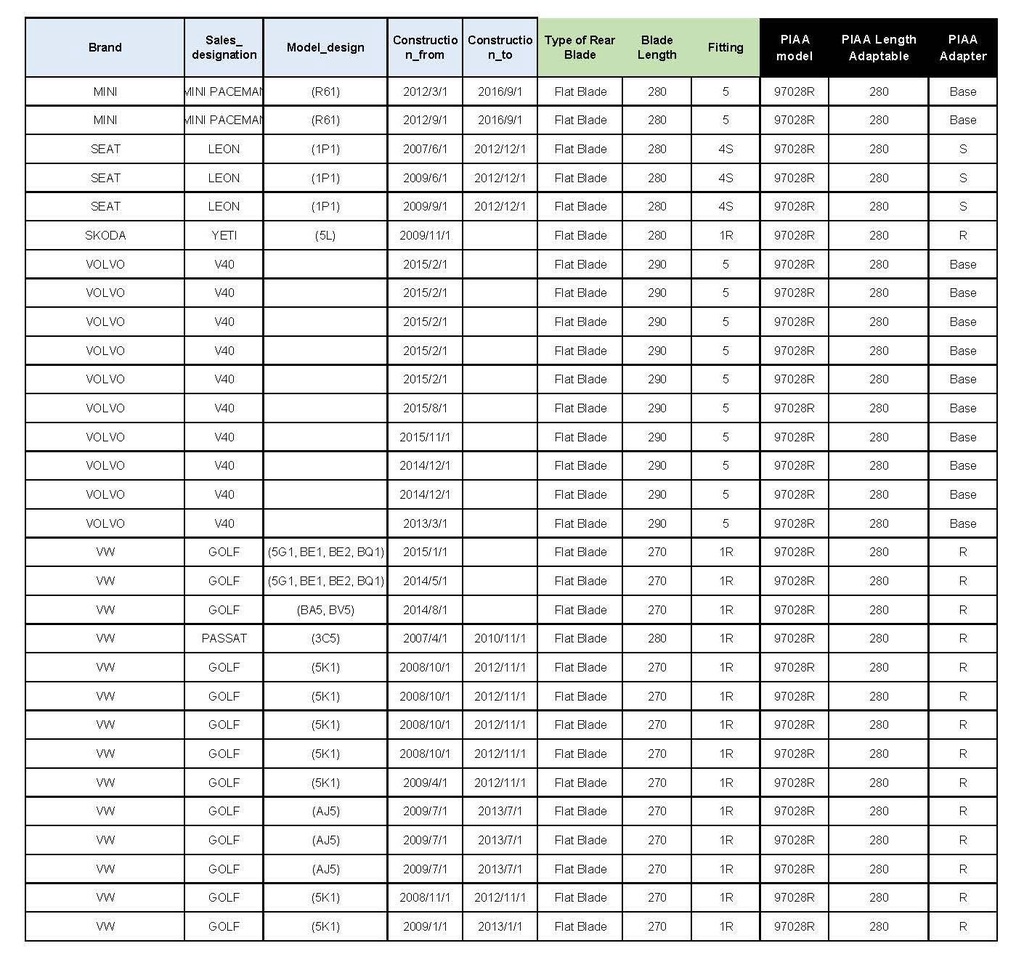 | Brand | Sales_ designation | Model_design | Construction_from | Construction_to | Type of Rear Blade | Blade Length | Fitting | PIAA model | PIAA Length Adaptable | PIAA Adapter |
|---|---|---|---|---|---|---|---|---|---|---|
| MINI | MINI PACEMAN | (R61) | 2012/3/1 | 2016/9/1 | Flat Blade | 280 | 5 | 97028R | 280 | Base |
| MINI | MINI PACEMAN | (R61) | 2012/9/1 | 2016/9/1 | Flat Blade | 280 | 5 | 97028R | 280 | Base |
| SEAT | LEON | (1P1) | 2007/6/1 | 2012/12/1 | Flat Blade | 280 | 4S | 97028R | 280 | S |
| SEAT | LEON | (1P1) | 2009/6/1 | 2012/12/1 | Flat Blade | 280 | 4S | 97028R | 280 | S |
| SEAT | LEON | (1P1) | 2009/9/1 | 2012/12/1 | Flat Blade | 280 | 4S | 97028R | 280 | S |
| SKODA | YETI | (5L) | 2009/11/1 | | Flat Blade | 280 | 1R | 97028R | 280 | R |
| VOLVO | V40 | | 2015/2/1 | | Flat Blade | 290 | 5 | 97028R | 280 | Base |
| VOLVO | V40 | | 2015/2/1 | | Flat Blade | 290 | 5 | 97028R | 280 | Base |
| VOLVO | V40 | | 2015/2/1 | | Flat Blade | 290 | 5 | 97028R | 280 | Base |
| VOLVO | V40 | | 2015/2/1 | | Flat Blade | 290 | 5 | 97028R | 280 | Base |
| VOLVO | V40 | | 2015/2/1 | | Flat Blade | 290 | 5 | 97028R | 280 | Base |
| VOLVO | V40 | | 2015/8/1 | | Flat Blade | 290 | 5 | 97028R | 280 | Base |
| VOLVO | V40 | | 2015/11/1 | | Flat Blade | 290 | 5 | 97028R | 280 | Base |
| VOLVO | V40 | | 2014/12/1 | | Flat Blade | 290 | 5 | 97028R | 280 | Base |
| VOLVO | V40 | | 2014/12/1 | | Flat Blade | 290 | 5 | 97028R | 280 | Base |
| VOLVO | V40 | | 2013/3/1 | | Flat Blade | 290 | 5 | 97028R | 280 | Base |
| VW | GOLF | (5G1, BE1, BE2, BQ1) | 2015/1/1 | | Flat Blade | 270 | 1R | 97028R | 280 | R |
| VW | GOLF | (5G1, BE1, BE2, BQ1) | 2014/5/1 | | Flat Blade | 270 | 1R | 97028R | 280 | R |
| VW | GOLF | (BA5, BV5) | 2014/8/1 | | Flat Blade | 270 | 1R | 97028R | 280 | R |
| VW | PASSAT | (3C5) | 2007/4/1 | 2010/11/1 | Flat Blade | 280 | 1R | 97028R | 280 | R |
| VW | GOLF | (5K1) | 2008/10/1 | 2012/11/1 | Flat Blade | 270 | 1R | 97028R | 280 | R |
| VW | GOLF | (5K1) | 2008/10/1 | 2012/11/1 | Flat Blade | 270 | 1R | 97028R | 280 | R |
| VW | GOLF | (5K1) | 2008/10/1 | 2012/11/1 | Flat Blade | 270 | 1R | 97028R | 280 | R |
| VW | GOLF | (5K1) | 2008/10/1 | 2012/11/1 | Flat Blade | 270 | 1R | 97028R | 280 | R |
| VW | GOLF | (5K1) | 2009/4/1 | 2012/11/1 | Flat Blade | 270 | 1R | 97028R | 280 | R |
| VW | GOLF | (AJ5) | 2009/7/1 | 2013/7/1 | Flat Blade | 270 | 1R | 97028R | 280 | R |
| VW | GOLF | (AJ5) | 2009/7/1 | 2013/7/1 | Flat Blade | 270 | 1R | 97028R | 280 | R |
| VW | GOLF | (AJ5) | 2009/7/1 | 2013/7/1 | Flat Blade | 270 | 1R | 97028R | 280 | R |
| VW | GOLF | (5K1) | 2008/11/1 | 2012/11/1 | Flat Blade | 270 | 1R | 97028R | 280 | R |
| VW | GOLF | (5K1) | 2009/1/1 | 2013/1/1 | Flat Blade | 270 | 1R | 97028R | 280 | R |